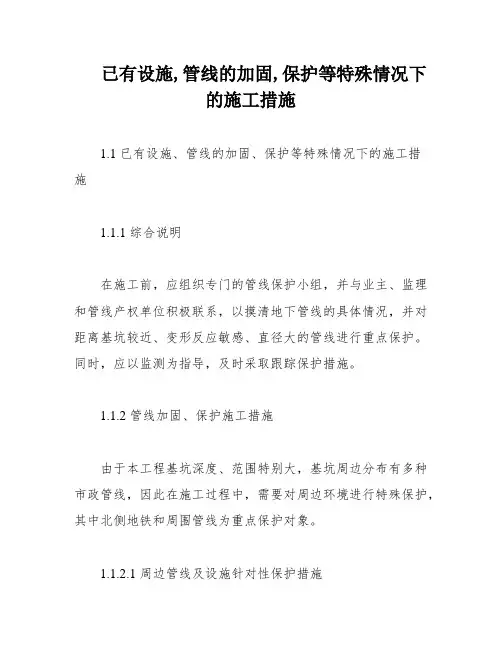 已有设施,管线的加固,保护等特殊情况下的施工措施

1.1 已有设施、管线的加固、保护等特殊情况下的施工措施

1.1.1 综合说明

在施工前，应组织专门的管线保护小组，并与业主、监理和管线产权单位积极联系，以摸清地下管线的具体情况，并对距离基坑较近、变形反应敏感、直径大的管线进行重点保护。同时，应以监测为指导，及时采取跟踪保护措施。

1.1.2 管线加固、保护施工措施

由于本工程基坑深度、范围特别大，基坑周边分布有多种市政管线，因此在施工过程中，需要对周边环境进行特殊保护，其中北侧地铁和周围管线为重点保护对象。

1.1.2.1 周边管线及设施针对性保护措施